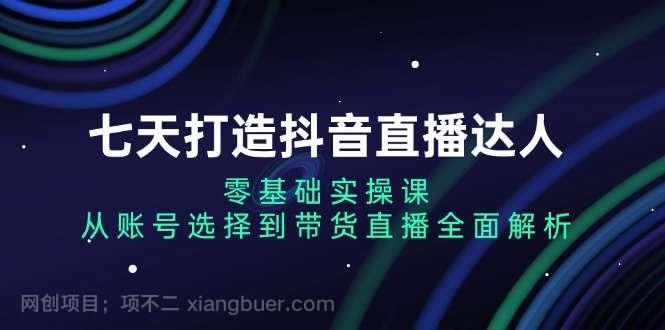 七天打造抖音直播达人

零基础实操课

从账号选择到带货直播全面解析

网创项目；项不二 xiangbuer.com